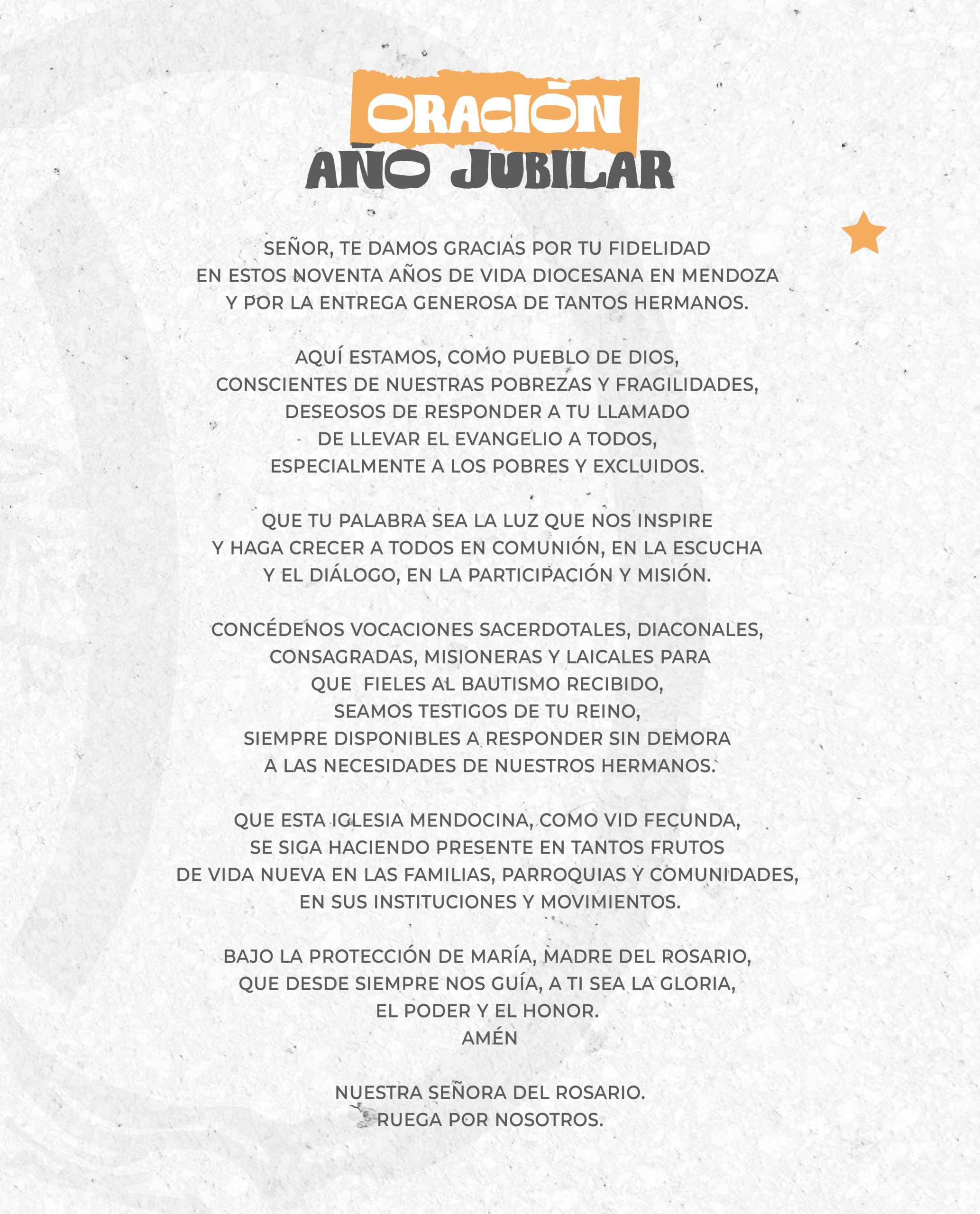 ORACIÓN
AÑO JUBILAR

SEÑOR, TE DAMOS GRACIAS POR TU FIDELIDAD
EN ESTOS NOVENTA AÑOS DE VIDA DIOCESANA EN MENDOZA
Y POR LA ENTREGA GENEROSA DE TANTOS HERMANOS.

AQUÍ ESTAMOS, COMO PUEBLO DE DIOS,
CONSCIENTES DE NUESTRAS POBREZAS Y FRAGILIDADES,
DESEOSOS DE RESPONDER A TU LLAMADO
DE LLEVAR EL EVANGELIO A TODOS,
ESPECIALMENTE A LOS POBRES Y EXCLUIDOS.

QUE TU PALABRA SEA LA LUZ QUE NOS INSPIRE
Y HAGA CRECER A TODOS EN COMUNIÓN, EN LA ESCUCHA
Y EL DIÁLOGO, EN LA PARTICIPACIÓN Y MISIÓN.

CONCÉDENOS VOCACIONES SACERDOTALES, DIACONALES,
CONSAGRADAS, MISIONERAS Y LAICALES PARA
QUE FIELES AL BAUTISMO RECIBIDO,
SEAMOS TESTIGOS DE TU REINO,
SIEMPRE DISPONIBLES A RESPONDER SIN DEMORA
A LAS NECESIDADES DE NUESTROS HERMANOS.

QUE ESTA IGLESIA MENDOCINA, COMO VID FECUNDA,
SE SIGA HACIENDO PRESENTE EN TANTOS FRUTOS
DE VIDA NUEVA EN LAS FAMILIAS, PARROQUIAS Y COMUNIDADES,
EN SUS INSTITUCIONES Y MOVIMIENTOS.

BAJO LA PROTECCIÓN DE MARÍA, MADRE DEL ROSARIO,
QUE DESDE SIEMPRE NOS GUÍA, A TI SEA LA GLORIA,
EL PODER Y EL HONOR.
AMÉN

NUESTRA SEÑORA DEL ROSARIO.
RUEGA POR NOSOTROS.